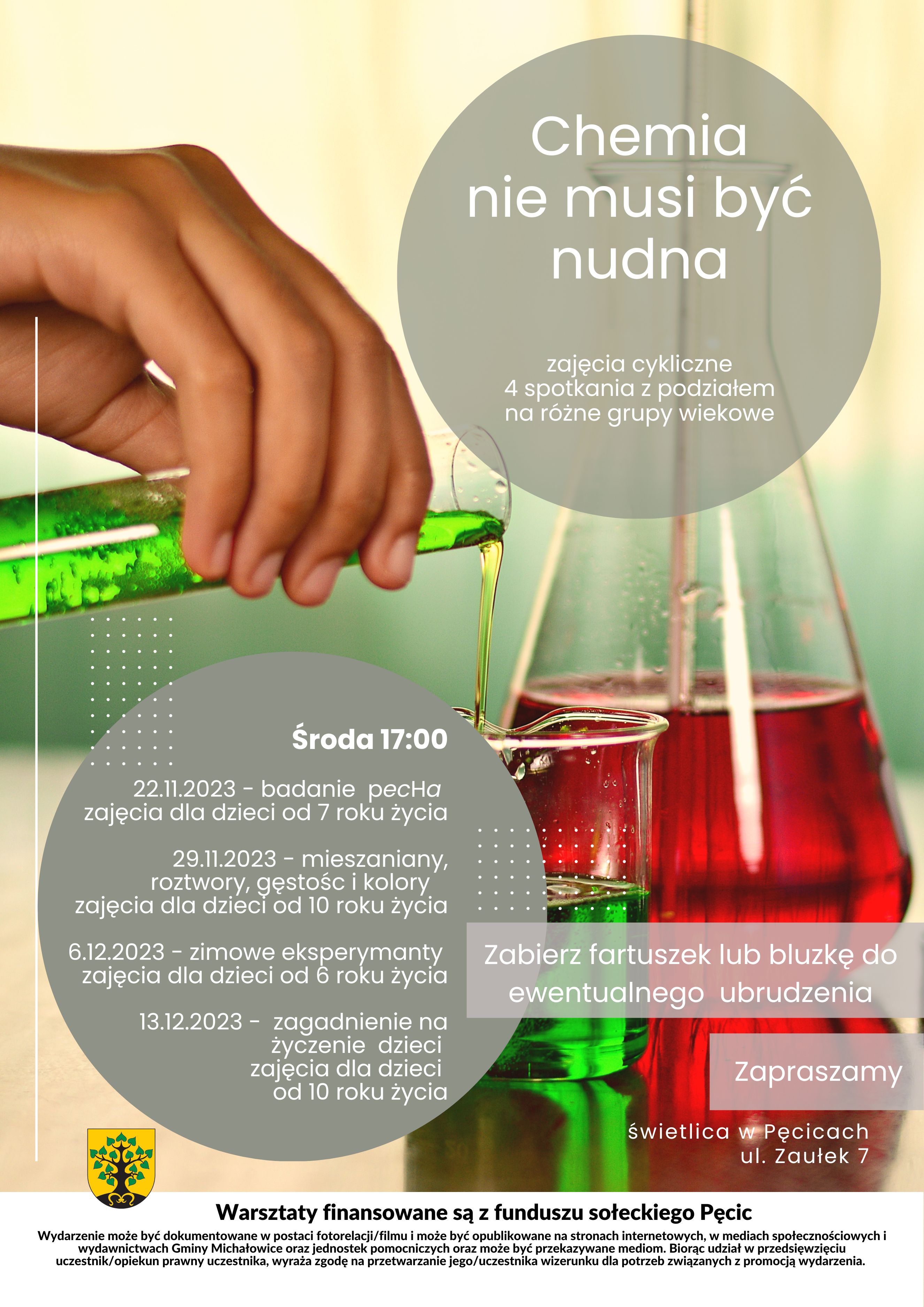 Chemia nie musi być nudna

zajęcia cykliczne
4 spotkania z podziałem na różne grupy wiekowe

Środa 17:00

22.11.2023 - badanie pecHa
zajęcia dla dzieci od 7 roku życia

29.11.2023 - mieszaniany, roztwory, gęstośc i kolory
zajęcia dla dzieci od 10 roku życia

6.12.2023 - zimowe eksperymanty
zajęcia dla dzieci od 6 roku życia

13.12.2023 - zagadnienie na życzenie dzieci
zajęcia dla dzieci od 10 roku życia

Zabierz fartuszek lub bluzkę do ewentualnego ubrudzenia

Zapraszamy

świetlica w Pęcicach
ul. Zaułek 7

Warsztaty finansowane są z funduszu sołeckiego Pęcic

Wydarzenie może być dokumentowane w postaci fotorelacji/filmu i może być opublikowane na stronach internetowych, w mediach społecznościowych i wydawnictwach Gminy Michałowice oraz jednostek pomocniczych oraz może być przekazywane mediom. Biorąc udział w przedsięwzięciu uczestnik/opiekun prawny uczestnika, wyraża zgodę na przetwarzanie jego/uczestnika wizerunku dla potrzeb związanych z promocją wydarzenia.